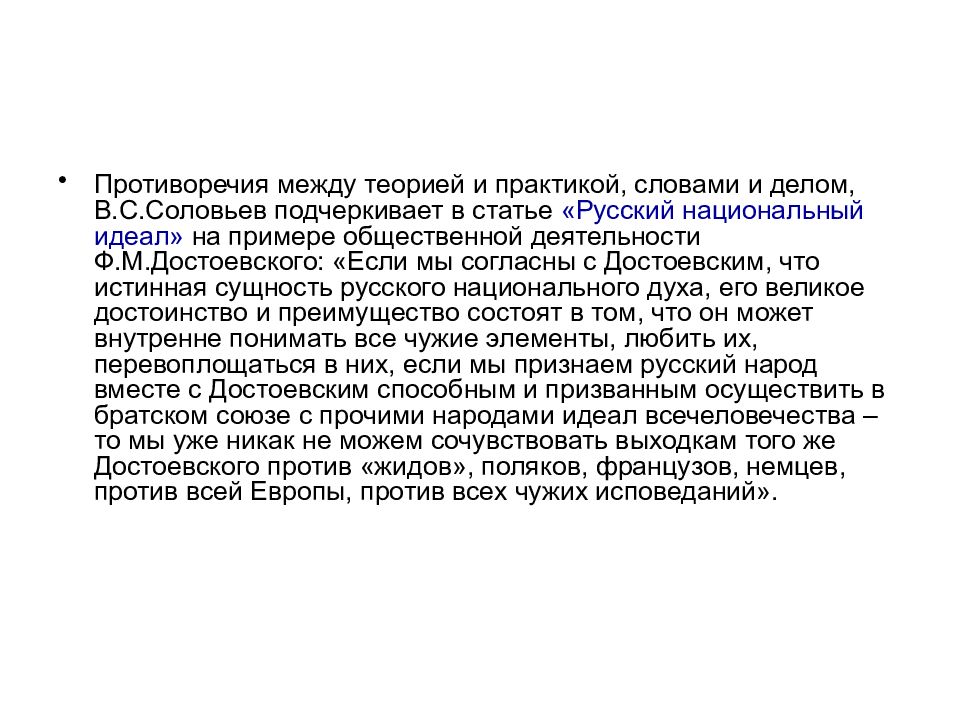 • Противоречия между теорией и практикой, словами и делом, В.С.Соловьев подчеркивает в статье «Русский национальный идеал» на примере общественной деятельности Ф.М.Достоевского: «Если мы согласны с Достоевским, что истинная сущность русского национального духа, его великое достоинство и преимущество состоят в том, что он может внутренне понимать все чужие элементы, любить их, перевоплощаться в них, если мы признаем русский народ вместе с Достоевским способным и призванным осуществить в братском союзе с прочими народами идеал всечеловечества – то мы уже никак не можем сочувствовать выходкам того же Достоевского против «жидов», поляков, французов, немцев, против всей Европы, против всех чужих исповеданий».